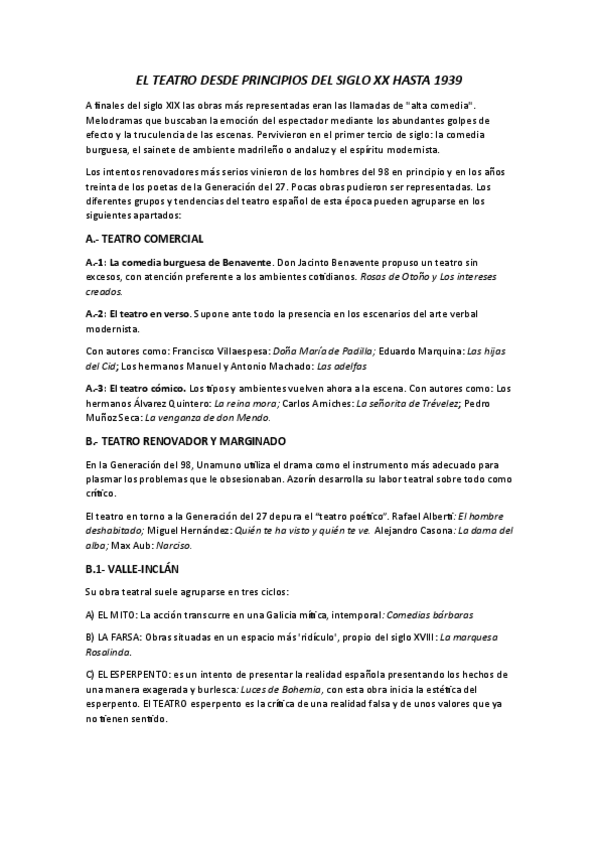 EL TEATRO DESDE PRINCIPIOS DEL SIGLO XX HASTA 1939

A finales del siglo XIX las obras más representadas eran las llamadas de "alta comedia". Melodramas que buscaban la emoción del espectador mediante los abundantes golpes de efecto y la truculencia de las escenas. Pervivieron en el primer tercio de siglo: la comedia burguesa, el sainete de ambiente madrileño o andaluz y el espíritu modernista.

Los intentos renovadores más serios vinieron de los hombres del 98 en principio y en los años treinta de los poetas de la Generación del 27. Pocas obras pudieron ser representadas. Los diferentes grupos y tendencias del teatro español de esta época pueden agruparse en los siguientes apartados:

A.- TEATRO COMERCIAL

A.-1: La comedia burguesa de Benavente. Don Jacinto Benavente propuso un teatro sin excesos, con atención preferente a los ambientes cotidianos. Rosas de Otoño y Los intereses creados.

A.-2: El teatro en verso. Supone ante todo la presencia en los escenarios del arte verbal modernista.

Con autores como: Francisco Villaespesa: Doña María de Padilla; Eduardo Marquina: Las hijas del Cid; Los hermanos Manuel y Antonio Machado: Las adelfas

A.-3: El teatro cómico. Los tipos y ambientes vuelven ahora a la escena. Con autores como: Los hermanos Álvarez Quintero: La reina mora; Carlos Arniches: La señorita de Trévelez; Pedro Muñoz Seca: La venganza de don Mendo.

B.- TEATRO RENOVADOR Y MARGINADO

En la Generación del 98, Unamuno utiliza el drama como el instrumento más adecuado para plasmar los problemas que le obsesionaban. Azorín desarrolla su labor teatral sobre todo como crítico.

El teatro en torno a la Generación del 27 depura el "teatro poético". Rafael Alberti: El hombre deshabitado; Miguel Hernández: Quién te ha visto y quién te ve. Alejandro Casona: La dama del alba; Max Aub: Narciso.

B.1- VALLE-INCLÁN

Su obra teatral suele agruparse en tres ciclos:

A) EL MITO: La acción transcurre en una Galicia mítica, intemporal: Comedias bárbaras

B) LA FARSA: Obras situadas en un espacio más 'ridículo', propio del siglo XVIII: La marquesa Rosalinda.

C) EL ESPERPENTO: es un intento de presentar la realidad española presentando los hechos de una manera exagerada y burlesca: Luces de Bohemia, con esta obra inicia la estética del esperpento. El TEATRO esperpento es la crítica de una realidad falsa y de unos valores que ya no tienen sentido.